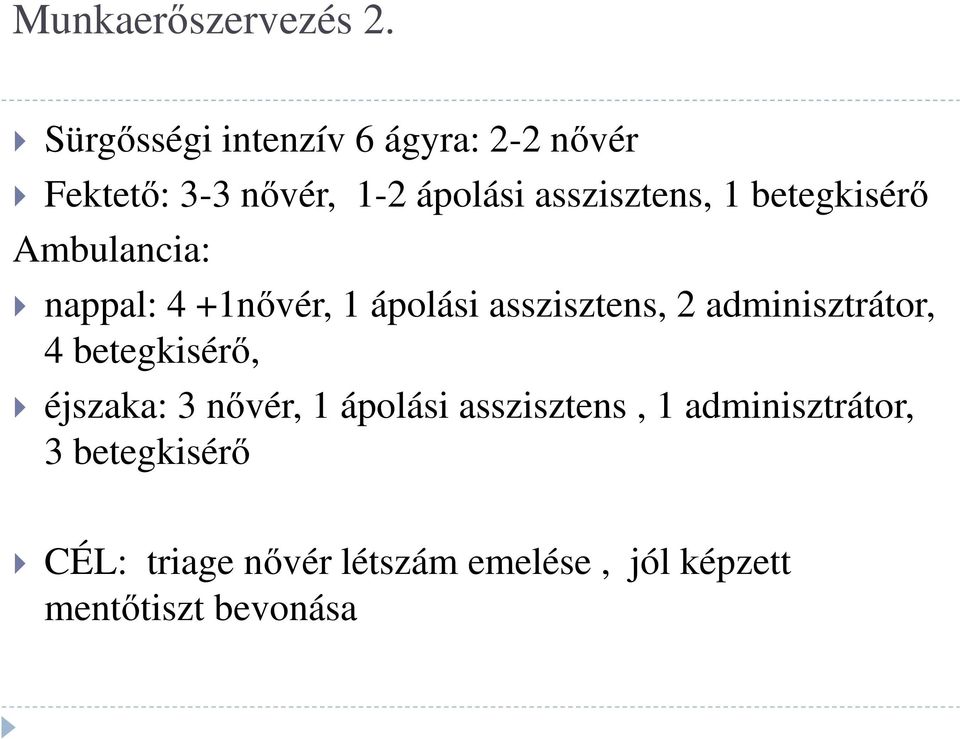 Munkaerőszervezés 2.

Sürgősségi intenzív 6 ágyra: 2-2 nővér

Fektető: 3-3 nővér, 1-2 ápolási asszisztens, 1 betegkisérő

Ambulancia:

nappal: 4 +1nővér, 1 ápolási asszisztens, 2 adminisztrátor, 4 betegkisérő,

éjszaka: 3 nővér, 1 ápolási asszisztens , 1 adminisztrátor, 3 betegkisérő

CÉL: triage nővér létszám emelése , jól képzett mentőtiszt bevonása